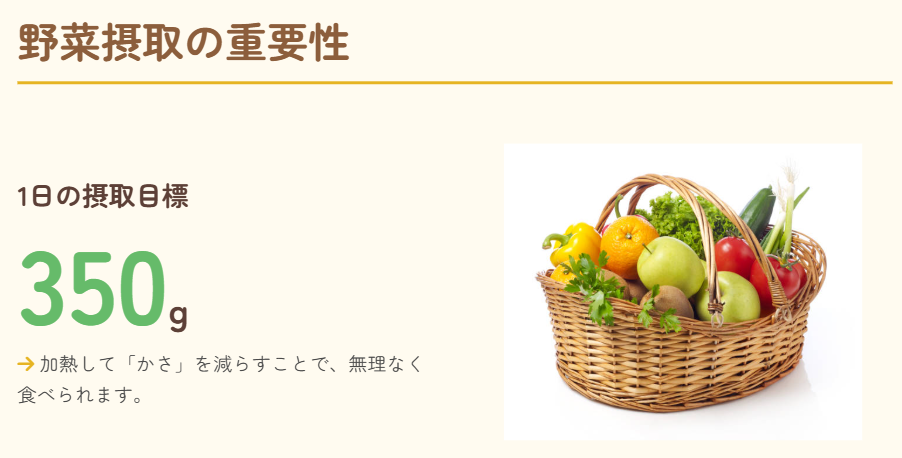 野菜摂取の重要性

1日の摂取目標

350g

→ 加熱して「かさ」を減らすことで、無理なく食べられます。